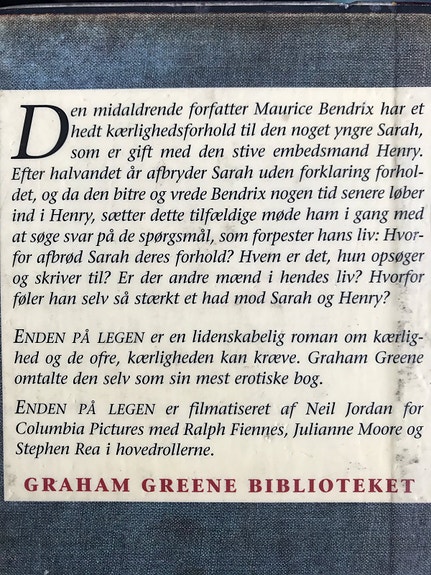 Den midaldrende forfatter Maurice Bendrix har et hedt kærlighedsforhold til den noget yngre Sarah, som er gift med den stive embedsmand Henry. Efter halvandet år afbryder Sarah uden forklaring forholdet, og da den bitre og vrede Bendrix nogen tid senere løber ind i Henry, sætter dette tilfældige møde ham i gang med at søge svar på de spørgsmål, som forpester hans liv: Hvorfor afbrød Sarah deres forhold? Hvem er det, hun opsøger og skriver til? Er der andre mænd i hendes liv? Hvorfor føler han selv så stærkt et had mod Sarah og Henry?

ENDEN PÅ LEGEN er en lidenskabelig roman om kærlighed og de ofre, kærligheden kan kræve. Graham Greene omtalte den selv som sin mest erotiske bog.

ENDEN PÅ LEGEN er filmatiseret af Neil Jordan for Columbia Pictures med Ralph Fiennes, Julianne Moore og Stephen Rea i hovedrollerne.

GRAHAM GREENE BIBLIOTEKET